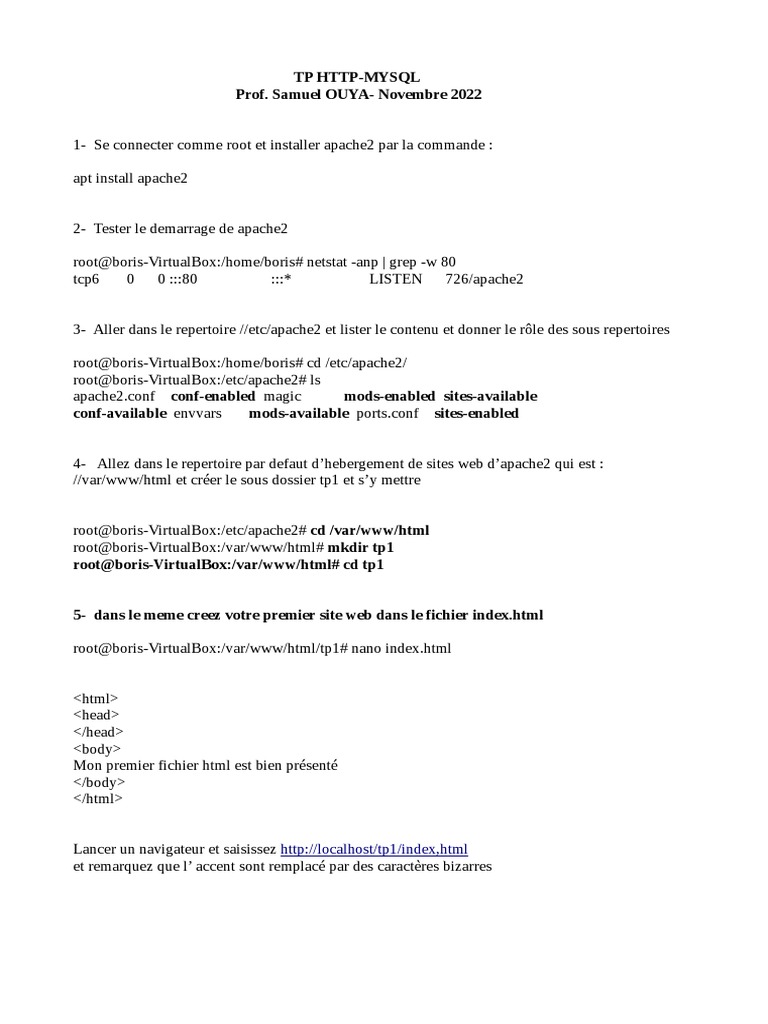 TP HTTP-MYSQL
Prof. Samuel OUYA- Novembre 2022

1- Se connecter comme root et installer apache2 par la commande :

apt install apache2

2- Tester le demarrage de apache2

root@boris-VirtualBox:/home/boris# netstat -anp | grep -w 80
tcp6 0 0 :::80 :::* LISTEN 726/apache2

3- Aller dans le repertoire //etc/apache2 et lister le contenu et donner le rôle des sous repertoires

root@boris-VirtualBox:/home/boris# cd /etc/apache2/
root@boris-VirtualBox:/etc/apache2# ls
apache2.conf conf-enabled magic mods-enabled sites-available
conf-available envvars mods-available ports.conf sites-enabled

4- Allez dans le repertoire par defaut d'hebergement de sites web d'apache2 qui est : //var/www/html et créer le sous dossier tp1 et s'y mettre

root@boris-VirtualBox:/etc/apache2# cd /var/www/html
root@boris-VirtualBox:/var/www/html# mkdir tp1
root@boris-VirtualBox:/var/www/html# cd tp1

5- dans le meme creez votre premier site web dans le fichier index.html

root@boris-VirtualBox:/var/www/html/tp1# nano index.html

<html>
<head>
</head>
<body>
Mon premier fichier html est bien présenté
</body>
</html>

Lancer un navigateur et saisissez http://localhost/tp1/index,html
et remarquez que l' accent sont remplacé par des caractères bizarres